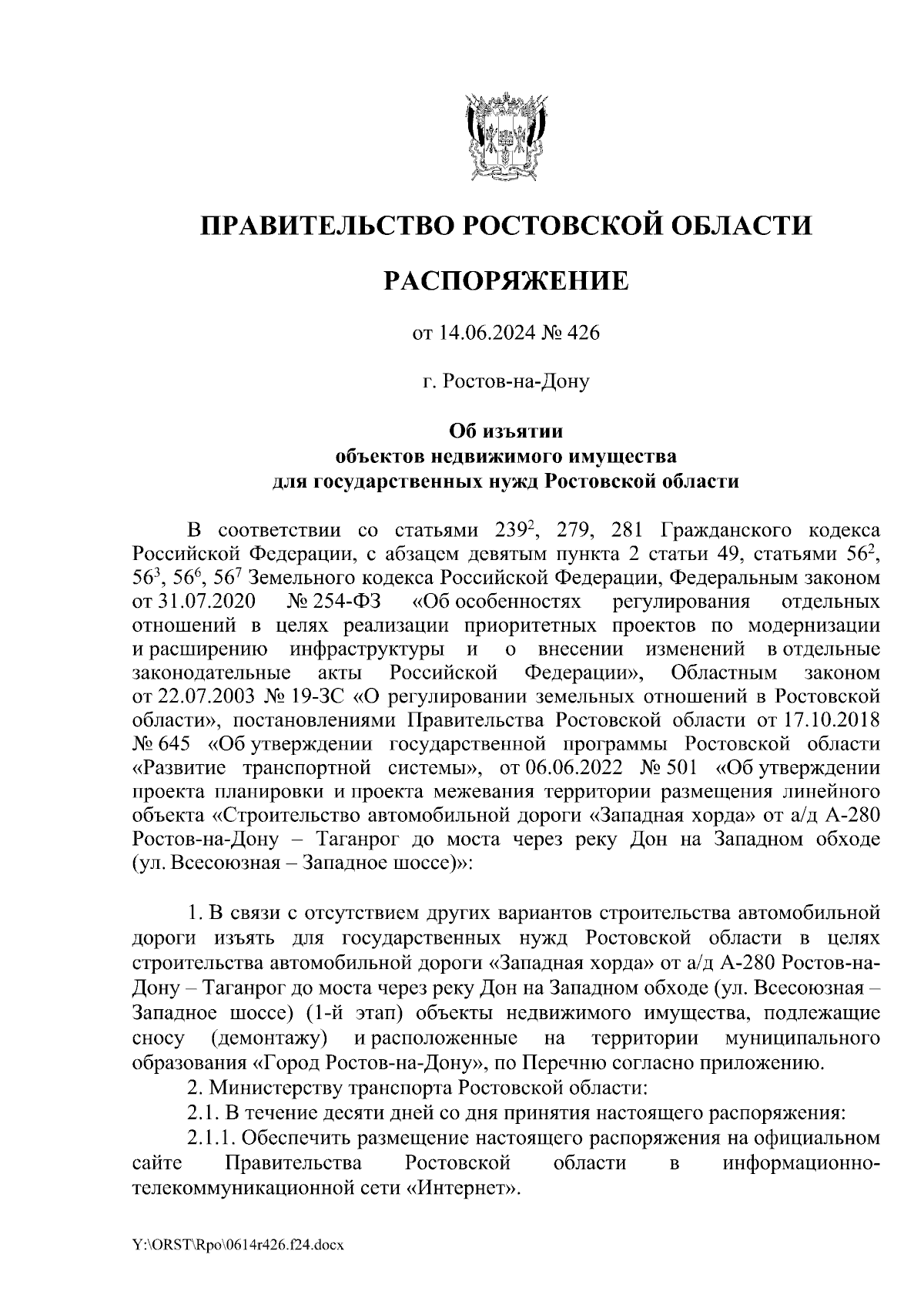 ПРАВИТЕЛЬСТВО РОСТОВСКОЙ ОБЛАСТИ

РАСПОРЯЖЕНИЕ

от 14.06.2024 № 426

г. Ростов-на-Дону

Об изъятии объектов недвижимого имущества для государственных нужд Ростовской области

В соответствии со статьями $239^2$, 279, 281 Гражданского кодекса Российской Федерации, с абзацем девятым пункта 2 статьи 49, статьями $56^2$, $56^3$, $56^6$, $56^7$ Земельного кодекса Российской Федерации, Федеральным законом от 31.07.2020 № 254-ФЗ «Об особенностях регулирования отдельных отношений в целях реализации приоритетных проектов по модернизации и расширению инфраструктуры и о внесении изменений в отдельные законодательные акты Российской Федерации», Областным законом от 22.07.2003 № 19-ЗС «О регулировании земельных отношений в Ростовской области», постановлениями Правительства Ростовской области от 17.10.2018 № 645 «Об утверждении государственной программы Ростовской области «Развитие транспортной системы», от 06.06.2022 № 501 «Об утверждении проекта планировки и проекта межевания территории размещения линейного объекта «Строительство автомобильной дороги «Западная хорда» от а/д А-280 Ростов-на-Дону – Таганрог до моста через реку Дон на Западном обходе (ул. Всесоюзная – Западное шоссе)»:

1. В связи с отсутствием других вариантов строительства автомобильной дороги изъять для государственных нужд Ростовской области в целях строительства автомобильной дороги «Западная хорда» от а/д А-280 Ростов-на-Дону – Таганрог до моста через реку Дон на Западном обходе (ул. Всесоюзная – Западное шоссе) (1-й этап) объекты недвижимого имущества, подлежащие сносу (демонтажу) и расположенные на территории муниципального образования «Город Ростов-на-Дону», по Перечню согласно приложению.
2. Министерству транспорта Ростовской области:
2.1. В течение десяти дней со дня принятия настоящего распоряжения:
2.1.1. Обеспечить размещение настоящего распоряжения на официальном сайте Правительства Ростовской области в информационно-телекоммуникационной сети «Интернет».

Y:\ORST\Rpo\0614r426.f24.docx